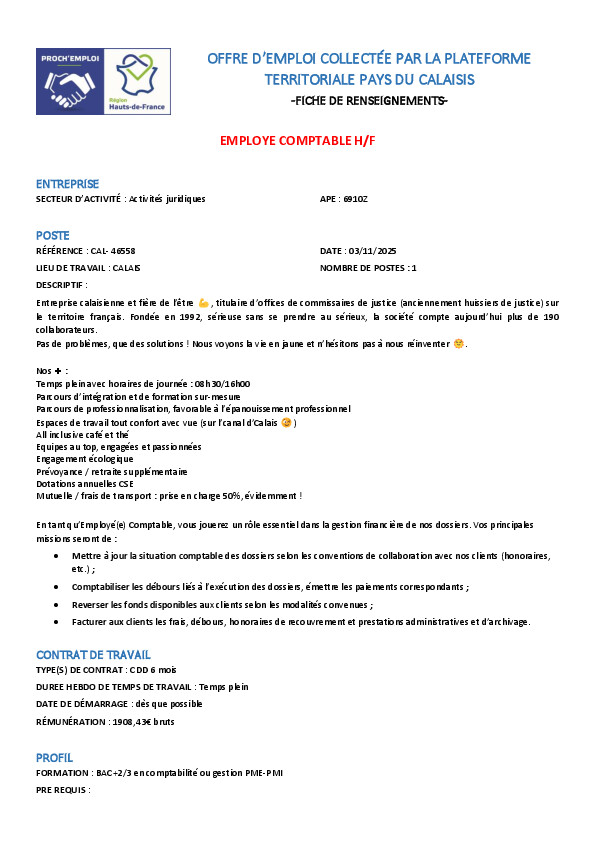 PROCH'EMPLOI

Région Hauts-de-France

OFFRE D'EMPLOI COLLECTÉE PAR LA PLATEFORME TERRITORIALE PAYS DU CALAISIS

-FICHE DE RENSEIGNEMENTS-

EMPLOYE COMPTABLE H/F

ENTREPRISE

SECTEUR D'ACTIVITÉ : Activités juridiques

APE : 6910Z

POSTE

RÉFÉRENCE : CAL- 46558

DATE : 03/11/2025

LIEU DE TRAVAIL : CALAIS

NOMBRE DE POSTES : 1

DESCRIPTIF :

Entreprise calaisienne et fière de l'être 💪, titulaire d'offices de commissaires de justice (anciennement huissiers de justice) sur le territoire français. Fondée en 1992, sérieuse sans se prendre au sérieux, la société compte aujourd'hui plus de 190 collaborateurs.
Pas de problèmes, que des solutions ! Nous voyons la vie en jaune et n'hésitons pas à nous réinventer 😊.

Nos ✚ :
Temps plein avec horaires de journée : 08h30/16h00
Parcours d'intégration et de formation sur-mesure
Parcours de professionnalisation, favorable à l'épanouissement professionnel
Espaces de travail tout confort avec vue (sur l'canal d'Calais 😉)
All inclusive café et thé
Equipes au top, engagées et passionnées
Engagement écologique
Prévoyance / retraite supplémentaire
Dotations annuelles CSE
Mutuelle / frais de transport : prise en charge 50%, évidemment !

En tant qu'Employé(e) Comptable, vous jouerez un rôle essentiel dans la gestion financière de nos dossiers. Vos principales missions seront de :

• Mettre à jour la situation comptable des dossiers selon les conventions de collaboration avec nos clients (honoraires, etc.) ;
• Comptabiliser les débours liés à l'exécution des dossiers, émettre les paiements correspondants ;
• Reverser les fonds disponibles aux clients selon les modalités convenues ;
• Facturer aux clients les frais, débours, honoraires de recouvrement et prestations administratives et d'archivage.

CONTRAT DE TRAVAIL

TYPE(S) DE CONTRAT : CDD 6 mois

DUREE HEBDO DE TEMPS DE TRAVAIL : Temps plein

DATE DE DÉMARRAGE : dès que possible

RÉMUNÉRATION : 1908,43€ bruts

PROFIL

FORMATION : BAC+2/3 en comptabilité ou gestion PME-PMI

PRE REQUIS :